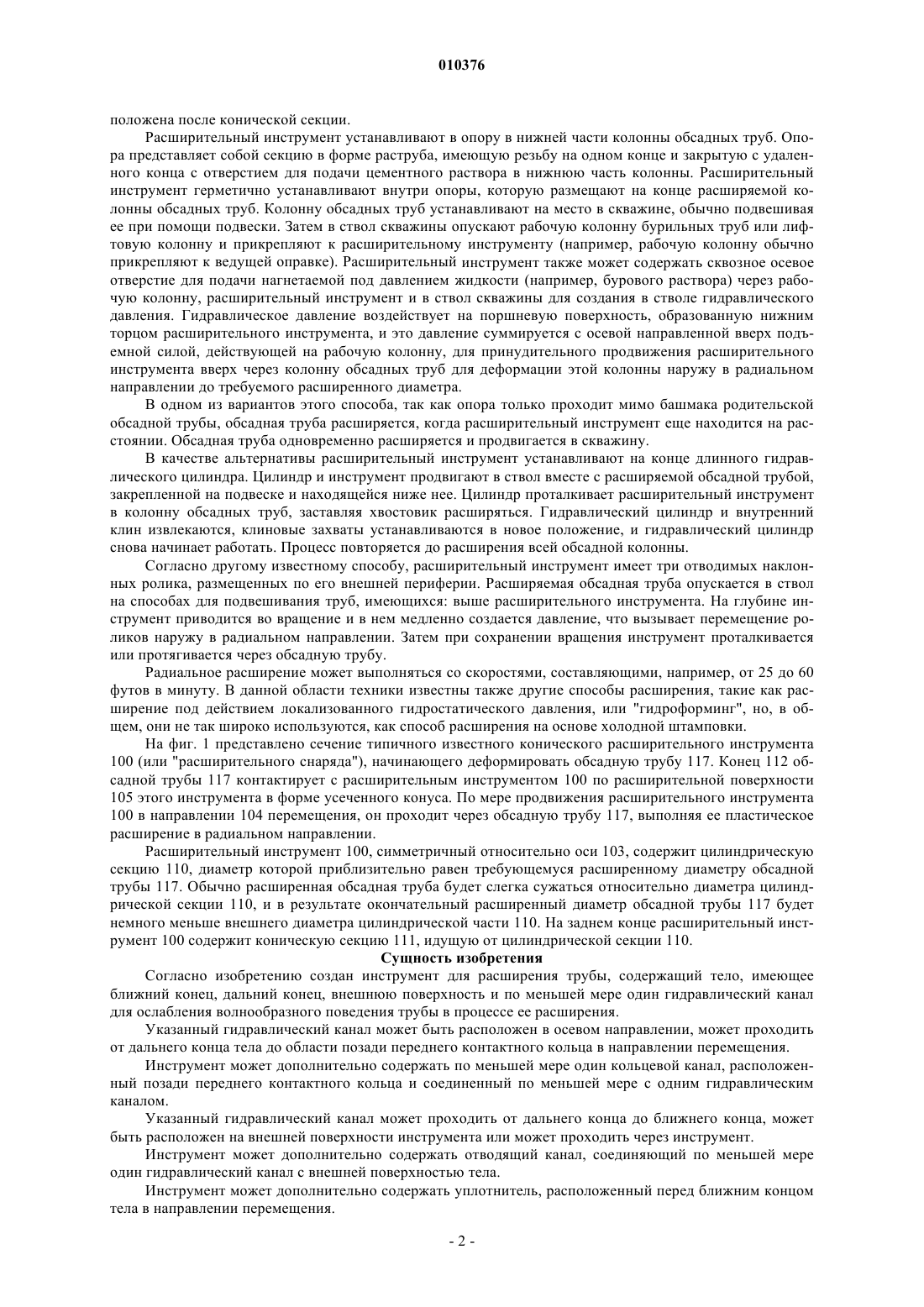 010376

положена после конической секции.

Расширительный инструмент устанавливают в опору в нижней части колонны обсадных труб. Опора представляет собой секцию в форме раструба, имеющую резьбу на одном конце и закрытую с удаленного конца с отверстием для подачи цементного раствора в нижнюю часть колонны. Расширительный инструмент герметично устанавливают внутри опоры, которую размещают на конце расширяемой колонны обсадных труб. Колонну обсадных труб устанавливают на место в скважине, обычно подвешивая ее при помощи подвески. Затем в ствол скважины опускают рабочую колонну бурильных труб или лифтовую колонну и прикрепляют к расширительному инструменту (например, рабочую колонну обычно прикрепляют к ведущей оправке). Расширительный инструмент также может содержать сквозное осевое отверстие для подачи нагнетаемой под давлением жидкости (например, бурового раствора) через рабочую колонну, расширительный инструмент и в ствол скважины для создания в стволе гидравлического давления. Гидравлическое давление воздействует на поршневую поверхность, образованную нижним торцом расширительного инструмента, и это давление суммируется с осевой направленной вверх подъемной силой, действующей на рабочую колонну, для принудительного продвижения расширительного инструмента вверх через колонну обсадных труб для деформации этой колонны наружу в радиальном направлении до требуемого расширенного диаметра.

В одном из вариантов этого способа, так как опора только проходит мимо башмака родительской обсадной трубы, обсадная труба расширяется, когда расширительный инструмент еще находится на расстоянии. Обсадная труба одновременно расширяется и продвигается в скважину.

В качестве альтернативы расширительный инструмент устанавливают на конце длинного гидравлического цилиндра. Цилиндр и инструмент продвигают в ствол вместе с расширяемой обсадной трубой, закрепленной на подвеске и находящейся ниже нее. Цилиндр проталкивает расширительный инструмент в колонну обсадных труб, заставляя хвостовик расширяться. Гидравлический цилиндр и внутренний клин извлекаются, клиновые захваты устанавливаются в новое положение, и гидравлический цилиндр снова начинает работать. Процесс повторяется до расширения всей обсадной колонны.

Согласно другому известному способу, расширительный инструмент имеет три отводимых наклонных ролика, размещенных по его внешней периферии. Расширяемая обсадная труба опускается в ствол на способах для подвешивания труб, имеющихся: выше расширительного инструмента. На глубине инструмент приводится во вращение и в нем медленно создается давление, что вызывает перемещение роликов наружу в радиальном направлении. Затем при сохранении вращения инструмент проталкивается или протягивается через обсадную трубу.

Радиальное расширение может выполняться со скоростями, составляющими, например, от 25 до 60 футов в минуту. В данной области техники известны также другие способы расширения, такие как расширение под действием локализованного гидростатического давления, или "гидроформинг", но, в общем, они не так широко используются, как способ расширения на основе холодной штамповки.

На фиг. 1 представлено сечение типичного известного конического расширительного инструмента 100 (или "расширительного снаряда"), начинающего деформировать обсадную трубу 117. Конец 112 обсадной трубы 117 контактирует с расширительным инструментом 100 по расширительной поверхности 105 этого инструмента в форме усеченного конуса. По мере продвижения расширительного инструмента 100 в направлении 104 перемещения, он проходит через обсадную трубу 117, выполняя ее пластическое расширение в радиальном направлении.

Расширительный инструмент 100, симметричный относительно оси 103, содержит цилиндрическую секцию 110, диаметр которой приблизительно равен требующемуся расширенному диаметру обсадной трубы 117. Обычно расширенная обсадная труба будет слегка сужаться относительно диаметра цилиндрической секции 110, и в результате окончательный расширенный диаметр обсадной трубы 117 будет немного меньше внешнего диаметра цилиндрической части 110. На заднем конце расширительный инструмент 100 содержит коническую секцию 111, идущую от цилиндрической секции 110.

Сущность изобретения

Согласно изобретению создан инструмент для расширения трубы, содержащий тело, имеющее ближний конец, дальний конец, внешнюю поверхность и по меньшей мере один гидравлический канал для ослабления волнообразного поведения трубы в процессе ее расширения.

Указанный гидравлический канал может быть расположен в осевом направлении, может проходить от дальнего конца тела до области позади переднего контактного кольца в направлении перемещения.

Инструмент может дополнительно содержать по меньшей мере один кольцевой канал, расположенный позади переднего контактного кольца и соединенный по меньшей мере с одним гидравлическим каналом.

Указанный гидравлический канал может проходить от дальнего конца до ближнего конца, может быть расположен на внешней поверхности инструмента или может проходить через инструмент.

Инструмент может дополнительно содержать отводящий канал, соединяющий по меньшей мере один гидравлический канал с внешней поверхностью тела.

Инструмент может дополнительно содержать уплотнитель, расположенный перед ближним концом тела в направлении перемещения.

- 2 -